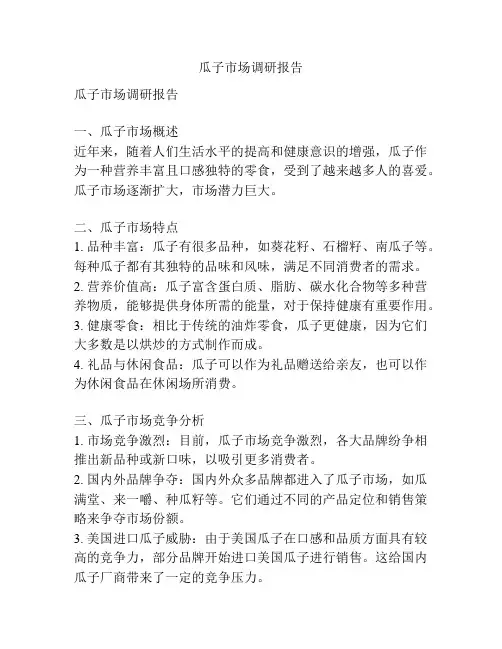 瓜子市场调研报告

瓜子市场调研报告

一、瓜子市场概述
近年来，随着人们生活水平的提高和健康意识的增强，瓜子作为一种营养丰富且口感独特的零食，受到了越来越多人的喜爱。瓜子市场逐渐扩大，市场潜力巨大。

二、瓜子市场特点
1. 品种丰富：瓜子有很多品种，如葵花籽、石榴籽、南瓜子等。每种瓜子都有其独特的品味和风味，满足不同消费者的需求。
2. 营养价值高：瓜子富含蛋白质、脂肪、碳水化合物等多种营养物质，能够提供身体所需的能量，对于保持健康有重要作用。
3. 健康零食：相比于传统的油炸零食，瓜子更健康，因为它们大多数是以烘炒的方式制作而成。
4. 礼品与休闲食品：瓜子可以作为礼品赠送给亲友，也可以作为休闲食品在休闲场所消费。

三、瓜子市场竞争分析
1. 市场竞争激烈：目前，瓜子市场竞争激烈，各大品牌纷争相推出新品种或新口味，以吸引更多消费者。
2. 国内外品牌争夺：国内外众多品牌都进入了瓜子市场，如瓜满堂、来一嚼、种瓜籽等。它们通过不同的产品定位和销售策略来争夺市场份额。
3. 美国进口瓜子威胁：由于美国瓜子在口感和品质方面具有较高的竞争力，部分品牌开始进口美国瓜子进行销售。这给国内瓜子厂商带来了一定的竞争压力。